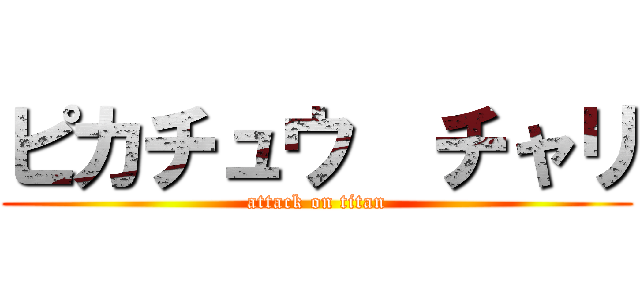 ピカチュウ　チャリ

attack on titan